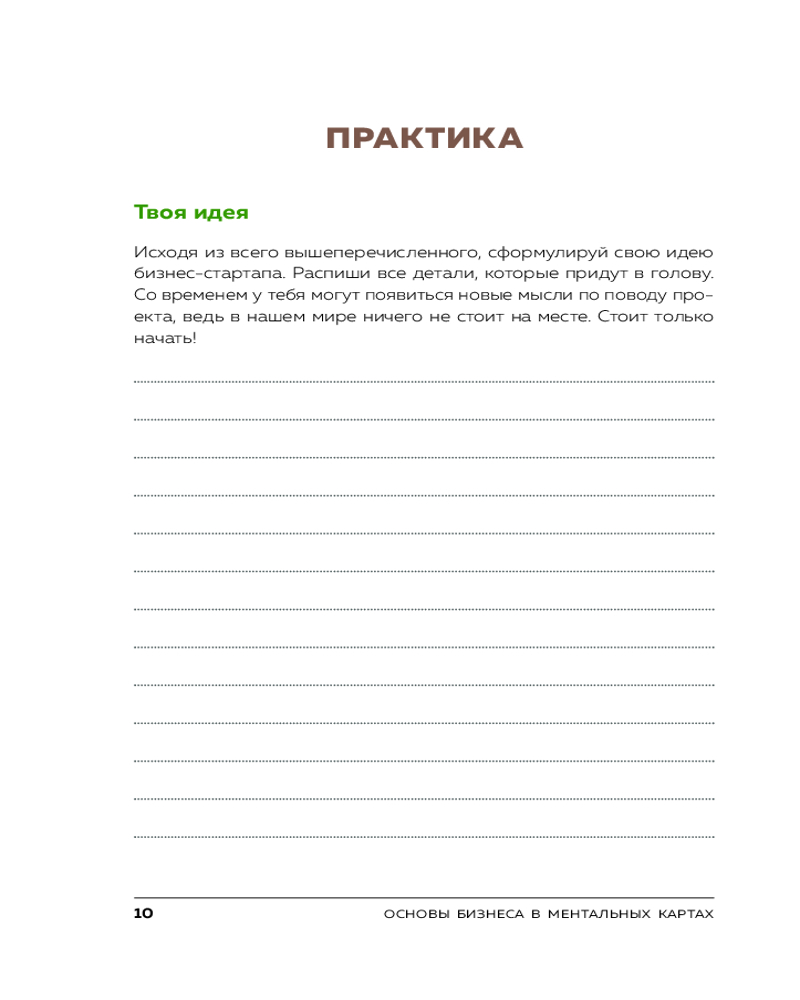 ПРАКТИКА

Твоя идея

Исходя из всего вышеперечисленного, сформулируй свою идею бизнес-стартапа. Распиши все детали, которые придут в голову. Со временем у тебя могут появиться новые мысли по поводу проекта, ведь в нашем мире ничего не стоит на месте. Стоит только начать!

10 ОСНОВЫ БИЗНЕСА В МЕНТАЛЬНЫХ КАРТАХ